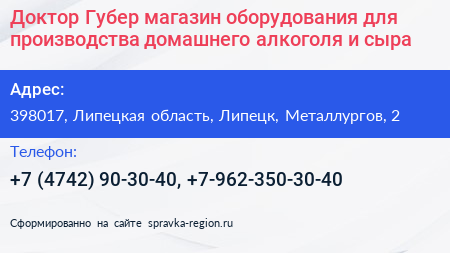 Доктор Губер магазин оборудования для производства домашнего алкоголя и сыра

Адрес:

398017, Липецкая область, Липецк, Металлургов, 2

Телефон:

+7 (4742) 90-30-40, +7-962-350-30-40

Сформированно на сайте spravka-region.ru